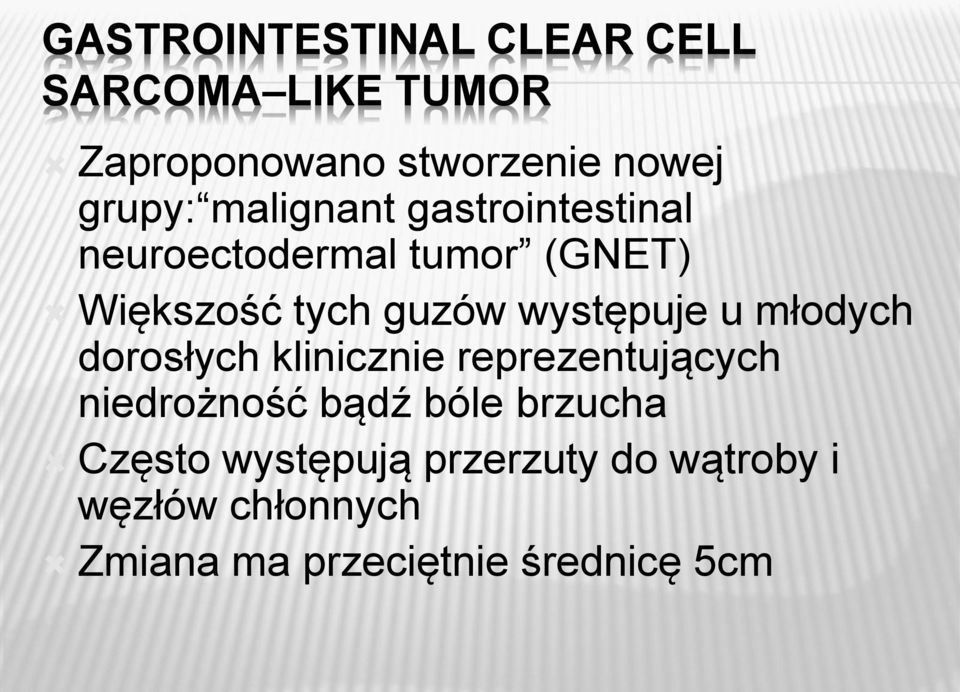 GASTROINTESTINAL CLEAR CELL SARCOMA–LIKE TUMOR

Zaproponowano stworzenie nowej grupy:“malignant gastrointestinal neuroectodermal tumor” (GNET)

Większość tych guzów występuje u młodych dorosłych klinicznie reprezentujących niedrożność bądź bóle brzucha

Często występują przerzuty do wątroby i węzłów chłonnych

Zmiana ma przeciętnie średnicę 5cm